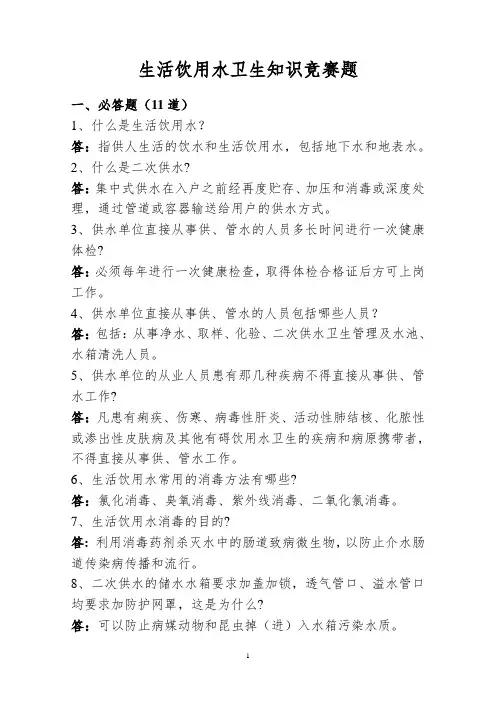 生活饮用水卫生知识竞赛题

一、必答题（11 道）

1、什么是生活饮用水？

答：指供人生活的饮水和生活饮用水，包括地下水和地表水。

2、什么是二次供水？

答：集中式供水在入户之前经再度贮存、加压和消毒或深度处理，通过管道或容器输送给用户的供水方式。

3、供水单位直接从事供、管水的人员多长时间进行一次健康体检？

答：必须每年进行一次健康检查，取得体检合格证后方可上岗工作。

4、供水单位直接从事供、管水的人员包括哪些人员？

答：包括：从事净水、取样、化验、二次供水卫生管理及水池、水箱清洗人员。

5、供水单位的从业人员患有那几种疾病不得直接从事供、管水工作？

答：凡患有痢疾、伤寒、病毒性肝炎、活动性肺结核、化脓性或渗出性皮肤病及其他有碍饮用水卫生的疾病和病原携带者，不得直接从事供、管水工作。

6、生活饮用水常用的消毒方法有哪些？

答：氯化消毒、臭氧消毒、紫外线消毒、二氧化氯消毒。

7、生活饮用水消毒的目的？

答：利用消毒药剂杀灭水中的肠道致病微生物，以防止介水肠道传染病传播和流行。

8、二次供水的储水水箱要求加盖加锁，透气管口、溢水管口均要求加防护网罩，这是为什么？

答：可以防止病媒动物和昆虫掉（进）入水箱污染水质。

1